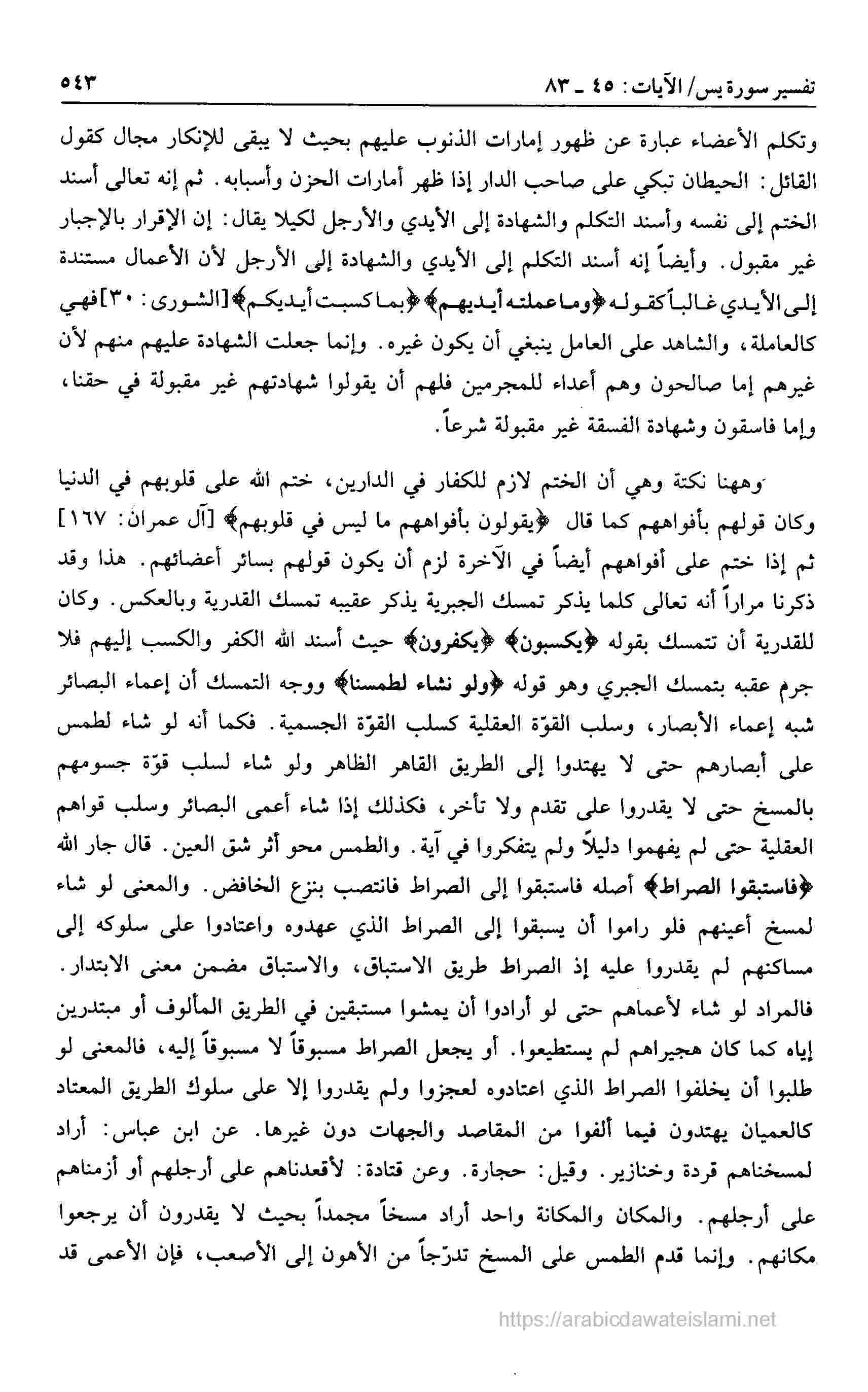 تفسير سورة يس/ الآيات: ٤٥ ـ ٨٣ ٥٤٣

وتكلم الأعضاء عبارة عن ظهور إمارات الذنوب عليهم بحيث لا يبقى للإنكار مجال كقول القائل: الحيطان تبكي على صاحب الدار إذا ظهر أمارات الحزن وأسبابه. ثم إنه تعالى أسند الختم إلى نفسه وأسند التكلم والشهادة إلى الأيدي والأرجل لكيلا يقال: إن الإقرار بالإجبار غير مقبول. وأيضاً إنه أسند التكلم إلى الأيدي والشهادة إلى الأرجل لأن الأعمال مستندة إلى الأيدي غالباً كقوله ﴿وما عملته أيديهم﴾ ﴿بما كسبت أيديكم﴾ [الشورى: ٣٠] فهي كالعاملة، والشاهد على العامل ينبغي أن يكون غيره. وإنما جعلت الشهادة عليهم منهم لأن غيرهم إما صالحون وهم أعداء للمجرمين فلهم أن يقولوا شهادتهم غير مقبولة في حقنا، وإما فاسقون وشهادة الفسقة غير مقبولة شرعاً.

وههنا نكتة وهي أن الختم لازم للكفار في الدارين، ختم الله على قلوبهم في الدنيا وكان قولهم بأفواههم كما قال ﴿يقولون بأفواههم ما ليس في قلوبهم﴾ [آل عمران: ١٦٧] ثم إذا ختم على أفواههم أيضاً في الآخرة لزم أن يكون قولهم بسائر أعضائهم. هذا وقد ذكرنا مراراً أنه تعالى كلما يذكر تمسك الجبرية يذكر عقيبه تمسك القدرية وبالعكس. وكان للقدرية أن تتمسك بقوله ﴿يكسبون﴾ ﴿يكفرون﴾ حيث أسند الله الكفر والكسب إليهم فلا جرم عقبه بتمسك الجبري وهو قوله ﴿ولو نشاء لطمسنا﴾ ووجه التمسك أن إعماء البصائر شبه إعماء الأبصار، وسلب القوّة العقلية كسلب القوّة الجسمية. فكما أنه لو شاء لطمس على أبصارهم حتى لا يهتدوا إلى الطريق القاهر الظاهر ولو شاء لسلب قوّة جسومهم بالمسخ حتى لا يقدروا على تقدم ولا تأخر، فكذلك إذا شاء أعمى البصائر وسلب قواهم العقلية حتى لم يفهموا دليلاً ولم يتفكروا في آية. والطمس محو أثر شق العين. قال جار الله ﴿فاستبقوا الصراط﴾ أصله فاستبقوا إلى الصراط فانتصب بنزع الخافض. والمعنى لو شاء لمسخ أعينهم فلو راموا أن يسبقوا إلى الصراط الذي عهدوه واعتادوا على سلوكه إلى مساكنهم لم يقدروا عليه إذ الصراط طريق الاستباق، والاستباق مضمن معنى الابتدار. فالمراد لو شاء لأعماهم حتى لو أرادوا أن يمشوا مستبقين في الطريق المألوف أو مبتدرين إياه كما كان هجيراهم لم يستطيعوا. أو يجعل الصراط مسبوقاً لا مسبوقاً إليه، فالمعنى لو طلبوا أن يخلفوا الصراط الذي اعتادوه لعجزوا ولم يقدروا إلا على سلوك الطريق المعتاد كالعميان يهتدون فيما ألفوا من المقاصد والجهات دون غيرها. عن ابن عباس: أراد لمسخناهم قردة وخنازير. وقيل: حجارة. وعن قتادة: لأقعدناهم على أرجلهم أو أزمناهم على أرجلهم. والمكان والمكانة واحد أراد مسخاً مجمداً بحيث لا يقدرون أن يرجعوا مكانهم. وإنما قدم الطمس على المسخ تدرّجاً من الأهون إلى الأصعب، فإن الأعمى قد

https://arabicdawateislami.net